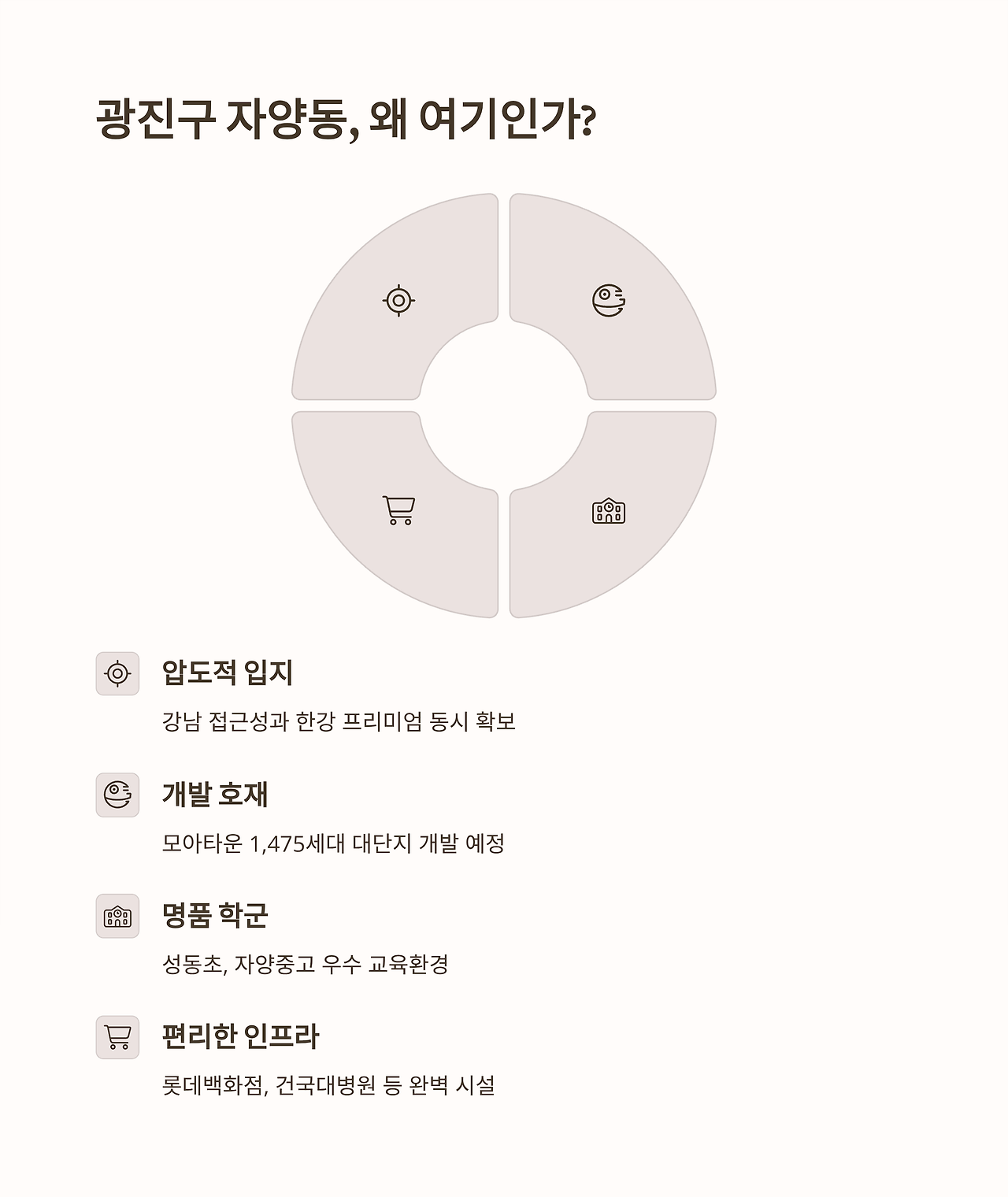 광진구 자양동, 왜 여기인가?

압도적 입지

강남 접근성과 한강 프리미엄 동시 확보

개발 호재

모아타운 1,475세대 대단지 개발 예정

명품 학군

성동초, 자양중고 우수 교육환경

편리한 인프라

롯데백화점, 건국대병원 등 완벽 시설